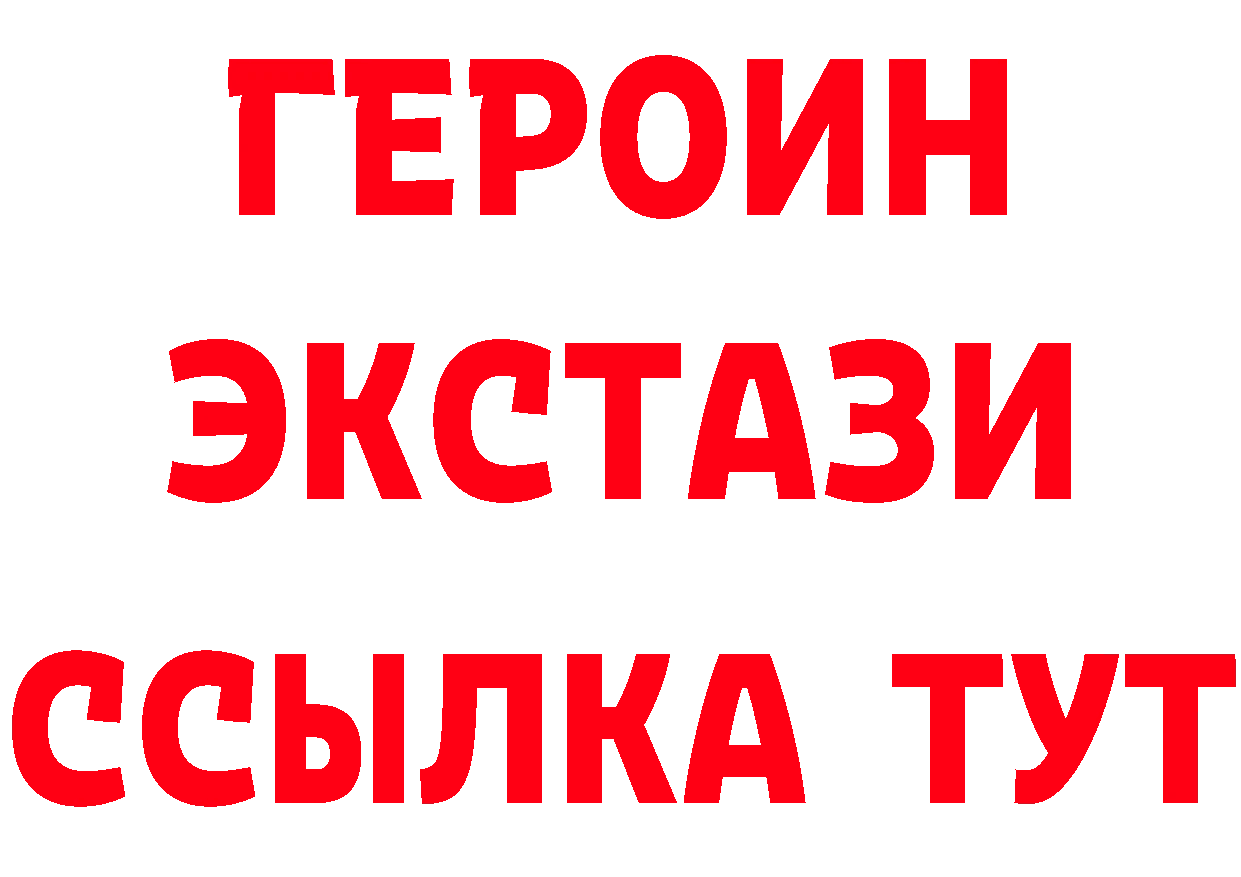 ГЕРОИН ЭКСТАЗИ ССЫЛКА ТУТ